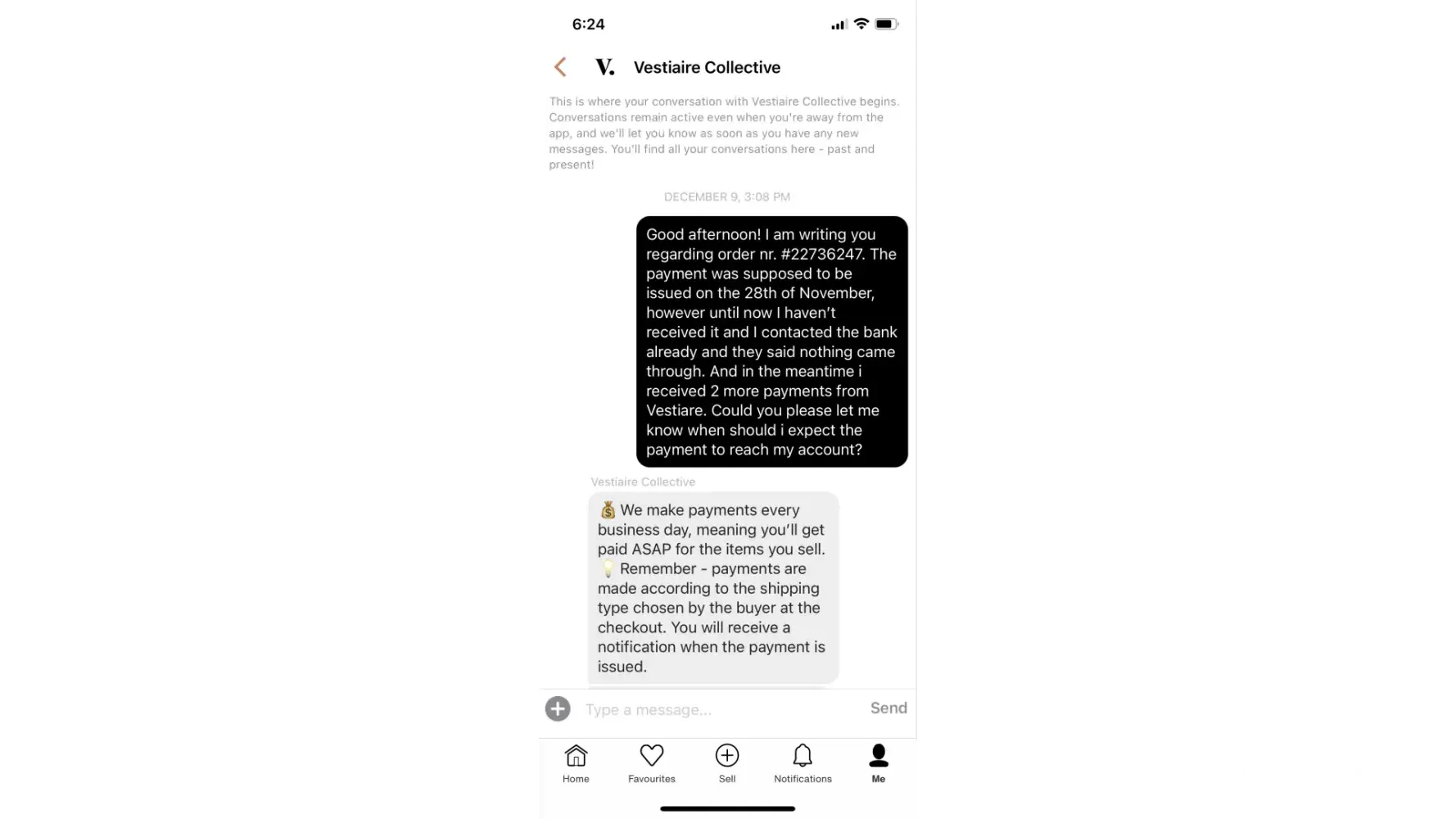 6:24

V. Vestiaire Collective

This is where your conversation with Vestiaire Collective begins. Conversations remain active even when you're away from the app, and we'll let you know as soon as you have any new messages. You'll find all your conversations here - past and present!

DECEMBER 9, 3:08 PM

Good afternoon! I am writing you regarding order nr. #22736247. The payment was supposed to be issued on the 28th of November, however until now I haven't received it and I contacted the bank already and they said nothing came through. And in the meantime i received 2 more payments from Vestiare. Could you please let me know when should i expect the payment to reach my account?

Vestiaire Collective

💰 We make payments every business day, meaning you'll get paid ASAP for the items you sell.
💡 Remember - payments are made according to the shipping type chosen by the buyer at the checkout. You will receive a notification when the payment is issued.

Type a message...
Send

Home
Favourites
Sell
Notifications
Me